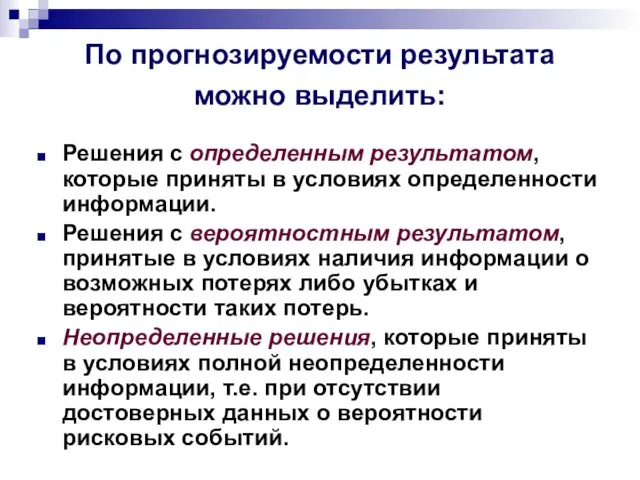 По прогнозируемости результата можно выделить:

Решения с определенным результатом, которые приняты в условиях определенности информации.

Решения с вероятностным результатом, принятые в условиях наличия информации о возможных потерях либо убытках и вероятности таких потерь.

Неопределенные решения, которые приняты в условиях полной неопределенности информации, т.е. при отсутствии достоверных данных о вероятности рисковых событий.